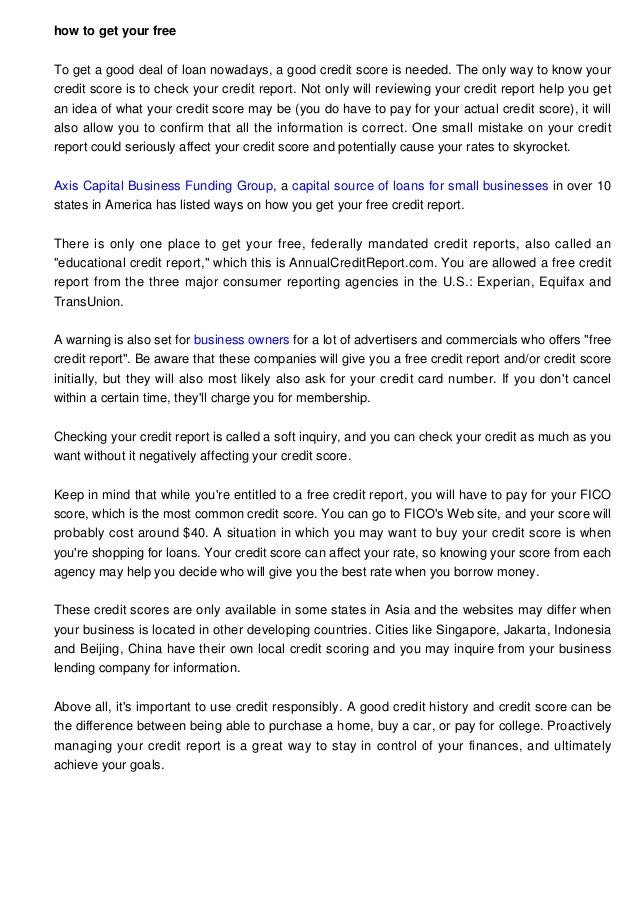 how to get your free

To get a good deal of loan nowadays, a good credit score is needed. The only way to know your credit score is to check your credit report. Not only will reviewing your credit report help you get an idea of what your credit score may be (you do have to pay for your actual credit score), it will also allow you to confirm that all the information is correct. One small mistake on your credit report could seriously affect your credit score and potentially cause your rates to skyrocket.

Axis Capital Business Funding Group, a capital source of loans for small businesses in over 10 states in America has listed ways on how you get your free credit report.

There is only one place to get your free, federally mandated credit reports, also called an "educational credit report," which this is AnnualCreditReport.com. You are allowed a free credit report from the three major consumer reporting agencies in the U.S.: Experian, Equifax and TransUnion.

A warning is also set for business owners for a lot of advertisers and commercials who offers "free credit report". Be aware that these companies will give you a free credit report and/or credit score initially, but they will also most likely also ask for your credit card number. If you don't cancel within a certain time, they'll charge you for membership.

Checking your credit report is called a soft inquiry, and you can check your credit as much as you want without it negatively affecting your credit score.

Keep in mind that while you're entitled to a free credit report, you will have to pay for your FICO score, which is the most common credit score. You can go to FICO's Web site, and your score will probably cost around $40. A situation in which you may want to buy your credit score is when you're shopping for loans. Your credit score can affect your rate, so knowing your score from each agency may help you decide who will give you the best rate when you borrow money.

These credit scores are only available in some states in Asia and the websites may differ when your business is located in other developing countries. Cities like Singapore, Jakarta, Indonesia and Beijing, China have their own local credit scoring and you may inquire from your business lending company for information.

Above all, it's important to use credit responsibly. A good credit history and credit score can be the difference between being able to purchase a home, buy a car, or pay for college. Proactively managing your credit report is a great way to stay in control of your finances, and ultimately achieve your goals.